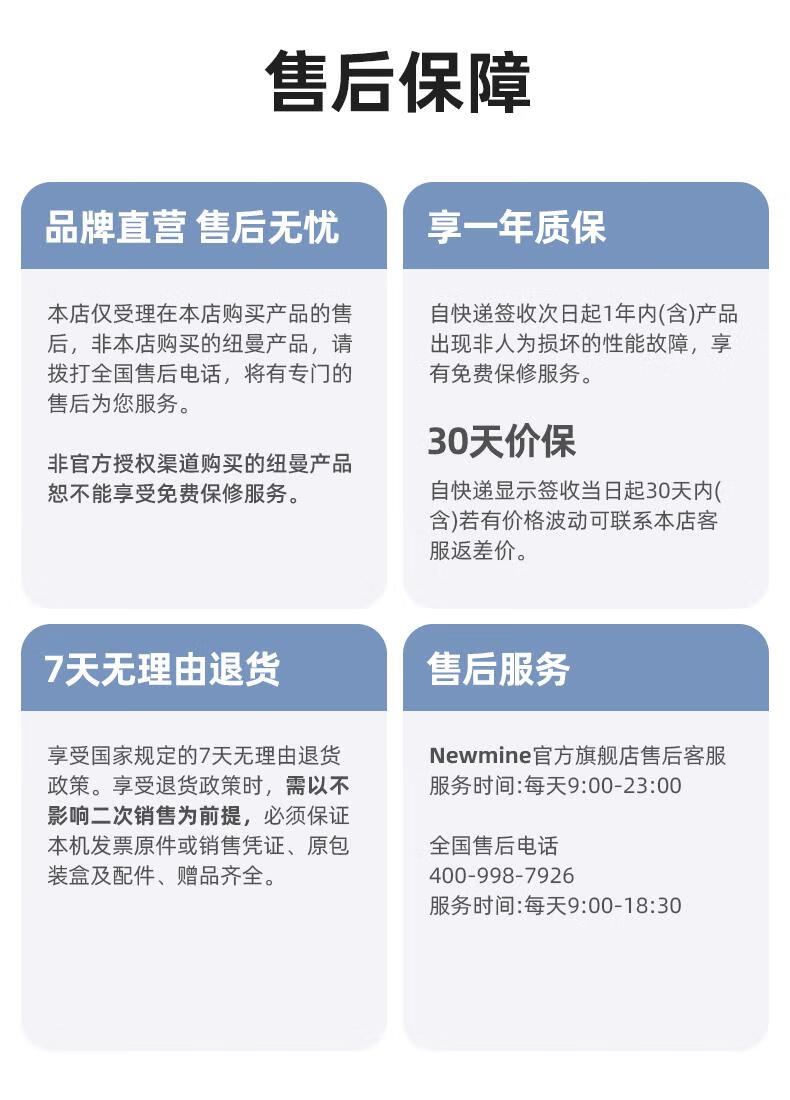 售后保障

品牌直营 售后无忧

本店仅受理在本店购买产品的售后，非本店购买的纽曼产品，请拨打全国售后电话，将有专门的售后为您服务。

非官方授权渠道购买的纽曼产品恕不能享受免费保修服务。

享一年质保

自快递签收次日起1年内(含)产品出现非人为损坏的性能故障，享有免费保修服务。

30天价保

自快递显示签收当日起30天内(含)若有价格波动可联系本店客服返差价。

7天无理由退货

享受国家规定的7天无理由退货政策。享受退货政策时，需以不影响二次销售为前提，必须保证本机发票原件或销售凭证、原包装盒及配件、赠品齐全。

售后服务

Newmine官方旗舰店售后客服
服务时间:每天9:00-23:00

全国售后电话
400-998-7926
服务时间:每天9:00-18:30